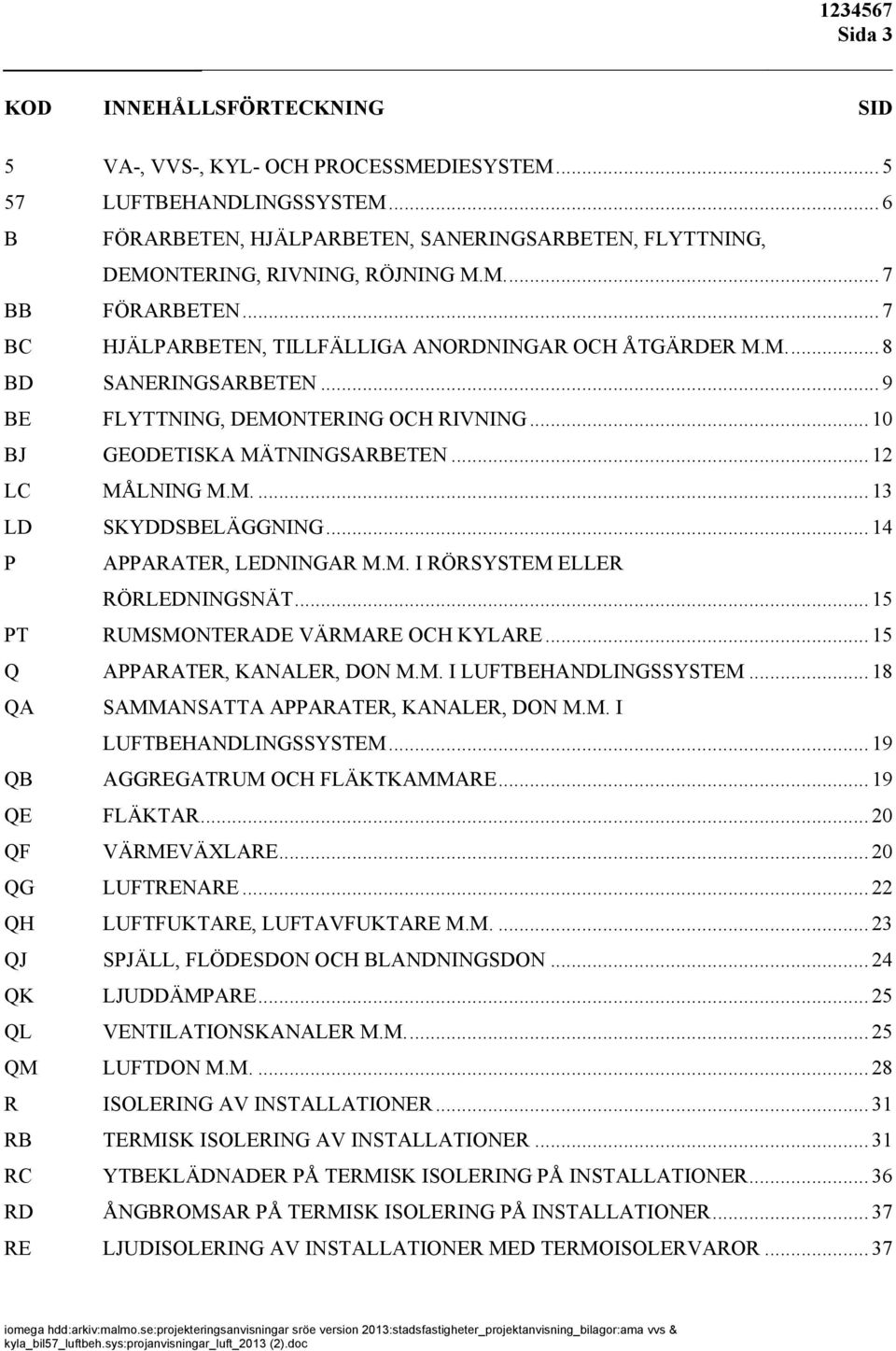 1234567
Sida 3

KOD INNEHÅLLSFÖRTECKNING SID

5 VA-, VVS-, KYL- OCH PROCESSMEDIESYSTEM ... 5
57 LUFTBEHANDLINGSSYSTEM ... 6
B FÖRARBETEN, HJÄLPARBETEN, SANERINGSARBETEN, FLYTTNING, DEMONTERING, RIVNING, RÖJNING M.M. ... 7
BB FÖRARBETEN ... 7
BC HJÄLPARBETEN, TILLFÄLLIGA ANORDNINGAR OCH ÅTGÄRDER M.M. ... 8
BD SANERINGSARBETEN ... 9
BE FLYTTNING, DEMONTERING OCH RIVNING ... 10
BJ GEODETISKA MÄTNINGSARBETEN ... 12
LC MÅLNING M.M. ... 13
LD SKYDDSBELÄGGNING ... 14
P APPARATER, LEDNINGAR M.M. I RÖRSYSTEM ELLER RÖRLEDNINGSNÄT ... 15
PT RUMSMONTERADE VÄRMARE OCH KYLARE ... 15
Q APPARATER, KANALER, DON M.M. I LUFTBEHANDLINGSSYSTEM ... 18
QA SAMMANSATTA APPARATER, KANALER, DON M.M. I LUFTBEHANDLINGSSYSTEM ... 19
QB AGGREGATRUM OCH FLÄKTKAMMARE ... 19
QE FLÄKTAR ... 20
QF VÄRMEVÄXLARE ... 20
QG LUFTRENARE ... 22
QH LUFTFUKTARE, LUFTAVFUKTARE M.M. ... 23
QJ SPJÄLL, FLÖDESDON OCH BLANDNINGSDON ... 24
QK LJUDDÄMPARE ... 25
QL VENTILATIONSKANALER M.M. ... 25
QM LUFTDON M.M. ... 28
R ISOLERING AV INSTALLATIONER ... 31
RB TERMISK ISOLERING AV INSTALLATIONER ... 31
RC YTBEKLÄDNADER PÅ TERMISK ISOLERING PÅ INSTALLATIONER ... 36
RD ÅNGBROMSAR PÅ TERMISK ISOLERING PÅ INSTALLATIONER ... 37
RE LJUDISOLERING AV INSTALLATIONER MED TERMOISOLERVAROR ... 37

iomega hdd:arkiv:malmo.se:projekteringsanvisningar sröe version 2013:stadsfastigheter_projektanvisning_bilagor:ama vvs & kyla_bil57_luftbeh.sys:projanvisningar_luft_2013 (2).doc